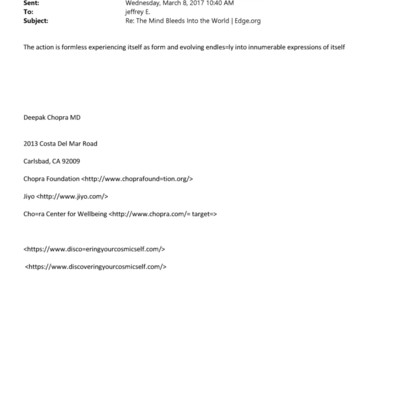 Sent: Wednesday, March 8, 2017 10:40 AM
To: jeffrey E.
Subject: Re: The Mind Bleeds Into the World | Edge.org

The action is formless experiencing itself as form and evolving endles=ly into innumerable expressions of itself

Deepak Chopra MD

2013 Costa Del Mar Road

Carlsbad, CA 92009

Chopra Foundation <http://www.choprafound=tion.org/>

Jiyo <http://www.jiyo.com/>

Cho=ra Center for Wellbeing <http://www.chopra.com/= target=>

<https://www.disco=eringyourcosmicself.com/>

<https://www.discoveringyourcosmicself.com/>